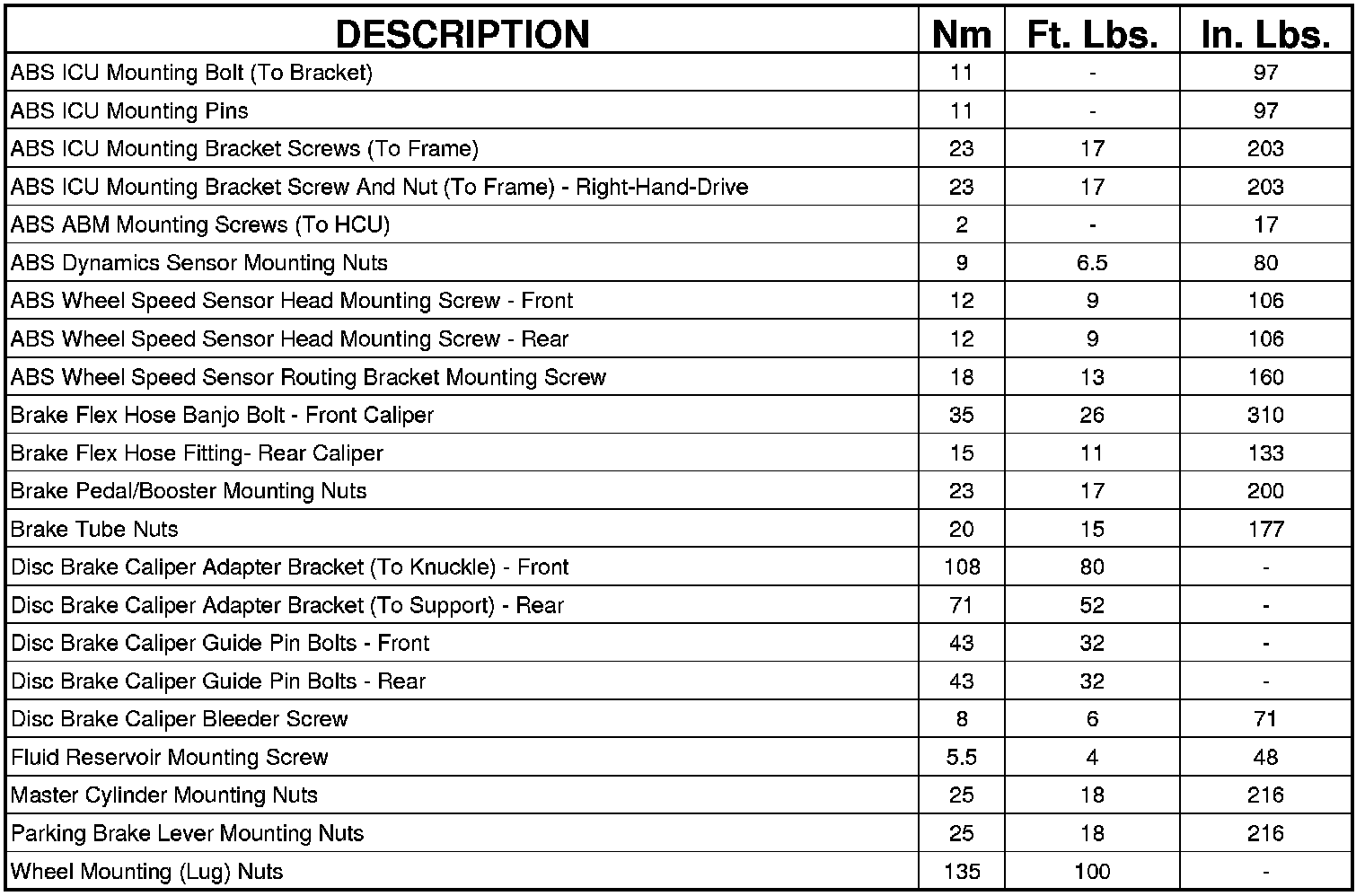 | DESCRIPTION | Nm | Ft. Lbs. | In. Lbs. |
|---|---|---|---|
| ABS ICU Mounting Bolt (To Bracket) | 11 | - | 97 |
| ABS ICU Mounting Pins | 11 | - | 97 |
| ABS ICU Mounting Bracket Screws (To Frame) | 23 | 17 | 203 |
| ABS ICU Mounting Bracket Screw And Nut (To Frame) - Right-Hand-Drive | 23 | 17 | 203 |
| ABS ABM Mounting Screws (To HCU) | 2 | - | 17 |
| ABS Dynamics Sensor Mounting Nuts | 9 | 6.5 | 80 |
| ABS Wheel Speed Sensor Head Mounting Screw - Front | 12 | 9 | 106 |
| ABS Wheel Speed Sensor Head Mounting Screw - Rear | 12 | 9 | 106 |
| ABS Wheel Speed Sensor Routing Bracket Mounting Screw | 18 | 13 | 160 |
| Brake Flex Hose Banjo Bolt - Front Caliper | 35 | 26 | 310 |
| Brake Flex Hose Fitting- Rear Caliper | 15 | 11 | 133 |
| Brake Pedal/Booster Mounting Nuts | 23 | 17 | 200 |
| Brake Tube Nuts | 20 | 15 | 177 |
| Disc Brake Caliper Adapter Bracket (To Knuckle) - Front | 108 | 80 | - |
| Disc Brake Caliper Adapter Bracket (To Support) - Rear | 71 | 52 | - |
| Disc Brake Caliper Guide Pin Bolts - Front | 43 | 32 | - |
| Disc Brake Caliper Guide Pin Bolts - Rear | 43 | 32 | - |
| Disc Brake Caliper Bleeder Screw | 8 | 6 | 71 |
| Fluid Reservoir Mounting Screw | 5.5 | 4 | 48 |
| Master Cylinder Mounting Nuts | 25 | 18 | 216 |
| Parking Brake Lever Mounting Nuts | 25 | 18 | 216 |
| Wheel Mounting (Lug) Nuts | 135 | 100 | - |